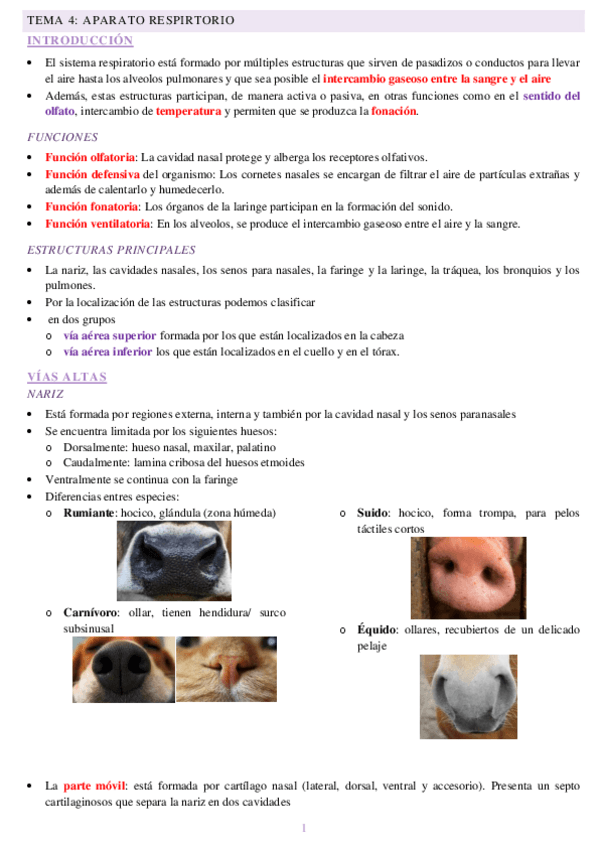 TEMA 4: APARATO RESPIRTORIO

INTRODUCCIÓN

• El sistema respiratorio está formado por múltiples estructuras que sirven de pasadizos o conductos para llevar el aire hasta los alveolos pulmonares y que sea posible el intercambio gaseoso entre la sangre y el aire
• Además, estas estructuras participan, de manera activa o pasiva, en otras funciones como en el sentido del olfato, intercambio de temperatura y permiten que se produzca la fonación.

FUNCIONES

• Función olfatoria: La cavidad nasal protege y alberga los receptores olfativos.
• Función defensiva del organismo: Los cornetes nasales se encargan de filtrar el aire de partículas extrañas y además de calentarlo y humedecerlo.
• Función fonatoria: Los órganos de la laringe participan en la formación del sonido.
• Función ventilatoria: En los alveolos, se produce el intercambio gaseoso entre el aire y la sangre.

ESTRUCTURAS PRINCIPALES

• La nariz, las cavidades nasales, los senos para nasales, la faringe y la laringe, la tráquea, los bronquios y los pulmones.
• Por la localización de las estructuras podemos clasificar
• en dos grupos
o vía aérea superior formada por los que están localizados en la cabeza
o vía aérea inferior los que están localizados en el cuello y en el tórax.

VÍAS ALTAS
NARIZ

• Está formada por regiones externa, interna y también por la cavidad nasal y los senos paranasales
• Se encuentra limitada por los siguientes huesos:
o Dorsalmente: hueso nasal, maxilar, palatino
o Caudalmente: lamina cribosa del huesos etmoides
• Ventralmente se continua con la faringe
• Diferencias entres especies:
o Rumiante: hocico, glándula (zona húmeda)
o Carnívoro: ollar, tienen hendidura/ surco subsinusal
o Suido: hocico, forma trompa, para pelos táctiles cortos
o Équido: ollares, recubiertos de un delicado pelaje

• La parte móvil: está formada por cartílago nasal (lateral, dorsal, ventral y accesorio). Presenta un septo cartilaginosos que separa la nariz en dos cavidades

1